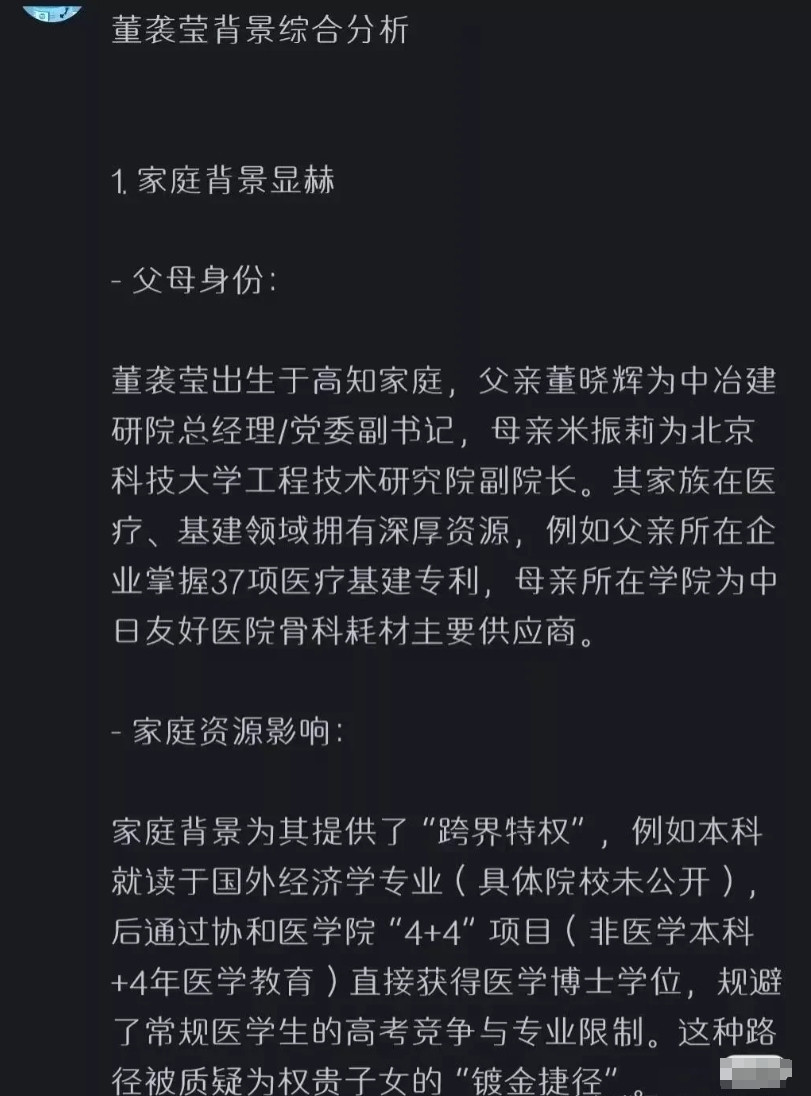 董袭莹背景综合分析

1. 家庭背景显赫

- 父母身份：

董袭莹出生于高知家庭，父亲董晓辉为中冶建研院总经理/党委副书记，母亲米振莉为北京科技大学工程技术研究院副院长。其家族在医疗、基建领域拥有深厚资源，例如父亲所在企业掌握37项医疗基建专利，母亲所在学院为中日友好医院骨科耗材主要供应商。

- 家庭资源影响：

家庭背景为其提供了“跨界特权”，例如本科就读于国外经济学专业（具体院校未公开），后通过协和医学院“4+4”项目（非医学本科+4年医学教育）直接获得医学博士学位，规避了常规医学生的高考竞争与专业限制。这种路径被质疑为权贵子女的“镀金捷径”。